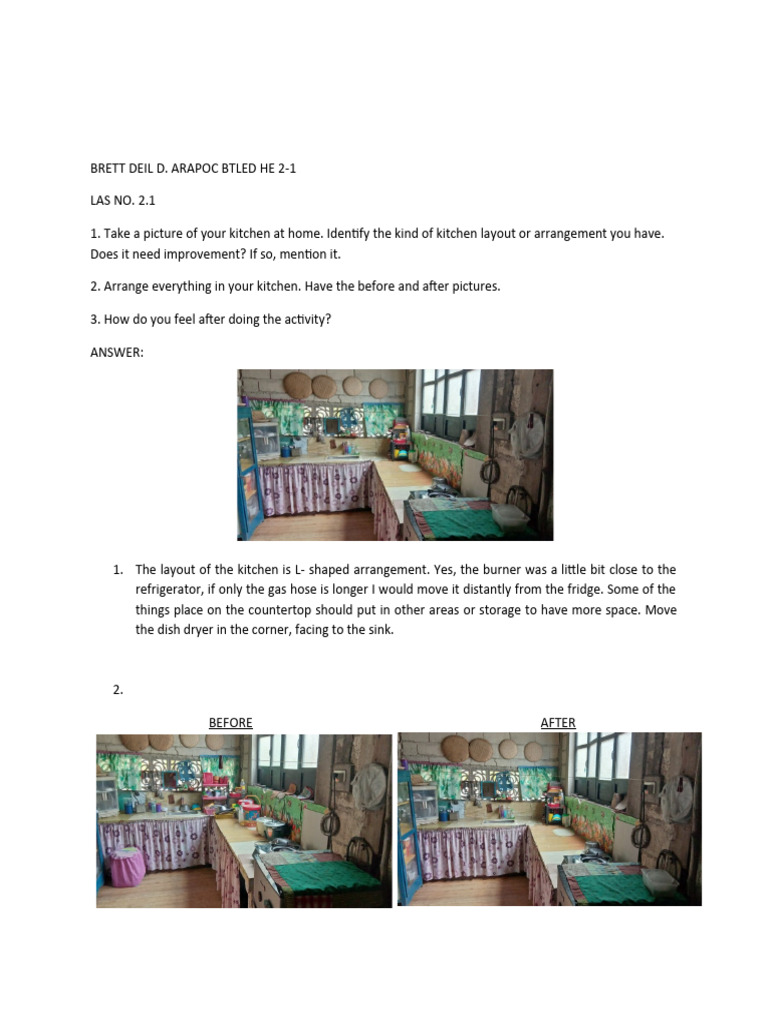 BRETT DEIL D. ARAPOC BTLED HE 2-1

LAS NO. 2.1

1. Take a picture of your kitchen at home. Identify the kind of kitchen layout or arrangement you have. Does it need improvement? If so, mention it.

2. Arrange everything in your kitchen. Have the before and after pictures.

3. How do you feel after doing the activity?

ANSWER:

1. The layout of the kitchen is L- shaped arrangement. Yes, the burner was a little bit close to the refrigerator, if only the gas hose is longer I would move it distantly from the fridge. Some of the things place on the countertop should put in other areas or storage to have more space. Move the dish dryer in the corner, facing to the sink.

2.

BEFORE

AFTER